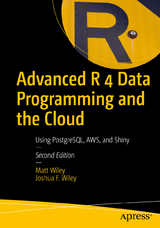 R

Advanced R 4 Data Programming and the Cloud

Using PostgreSQL, AWS, and Shiny

Second Edition

Matt Wiley
Joshua F. Wiley

apress®